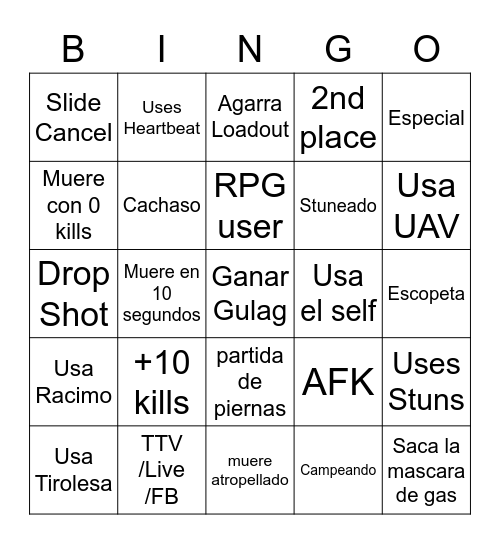 | B | I | N | G | O |
|---|---|---|---|---|
| Slide Cancel | Uses Heartbeat | Agarra Loadout | 2nd place | Especial |
| Muere con 0 kills | Cachaso | RPG user | Stuneado | Usa UAV |
| Drop Shot | Muere en 10 segundos | Ganar Gulag | Usa el self | Escopeta |
| Usa Racimo | +10 kills | partida de piernas | AFK | Uses Stuns |
| Usa Tirolesa | TTV /Live /FB | muere atropellado | Campeando | Saca la mascara de gas |